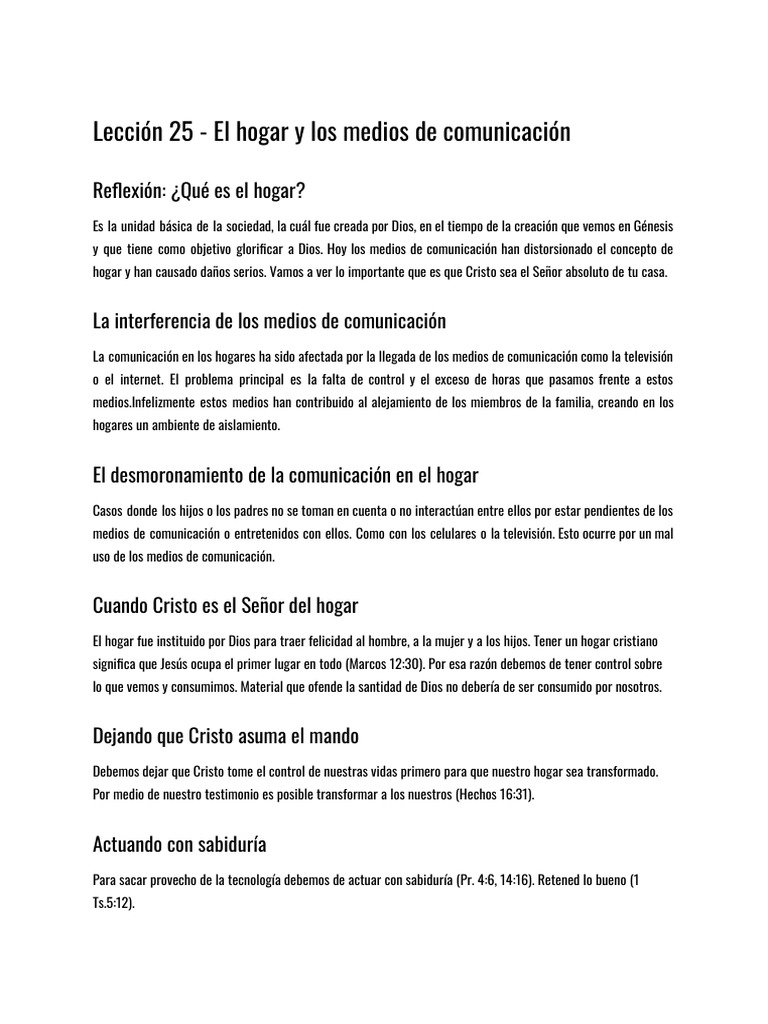 Lección 25 - El hogar y los medios de comunicación

Reflexión: ¿Qué es el hogar?

Es la unidad básica de la sociedad, la cuál fue creada por Dios, en el tiempo de la creación que vemos en Génesis y que tiene como objetivo glorificar a Dios. Hoy los medios de comunicación han distorsionado el concepto de hogar y han causado daños serios. Vamos a ver lo importante que es que Cristo sea el Señor absoluto de tu casa.

La interferencia de los medios de comunicación

La comunicación en los hogares ha sido afectada por la llegada de los medios de comunicación como la televisión o el internet. El problema principal es la falta de control y el exceso de horas que pasamos frente a estos medios.Infelizmente estos medios han contribuido al alejamiento de los miembros de la familia, creando en los hogares un ambiente de aislamiento.

El desmoronamiento de la comunicación en el hogar

Casos donde los hijos o los padres no se toman en cuenta o no interactúan entre ellos por estar pendientes de los medios de comunicación o entretenidos con ellos. Como con los celulares o la televisión. Esto ocurre por un mal uso de los medios de comunicación.

Cuando Cristo es el Señor del hogar

El hogar fue instituido por Dios para traer felicidad al hombre, a la mujer y a los hijos. Tener un hogar cristiano significa que Jesús ocupa el primer lugar en todo (Marcos 12:30). Por esa razón debemos de tener control sobre lo que vemos y consumimos. Material que ofende la santidad de Dios no debería de ser consumido por nosotros.

Dejando que Cristo asuma el mando

Debemos dejar que Cristo tome el control de nuestras vidas primero para que nuestro hogar sea transformado. Por medio de nuestro testimonio es posible transformar a los nuestros (Hechos 16:31).

Actuando con sabiduría

Para sacar provecho de la tecnología debemos de actuar con sabiduría (Pr. 4:6, 14:16). Retened lo bueno (1 Ts.5:12).